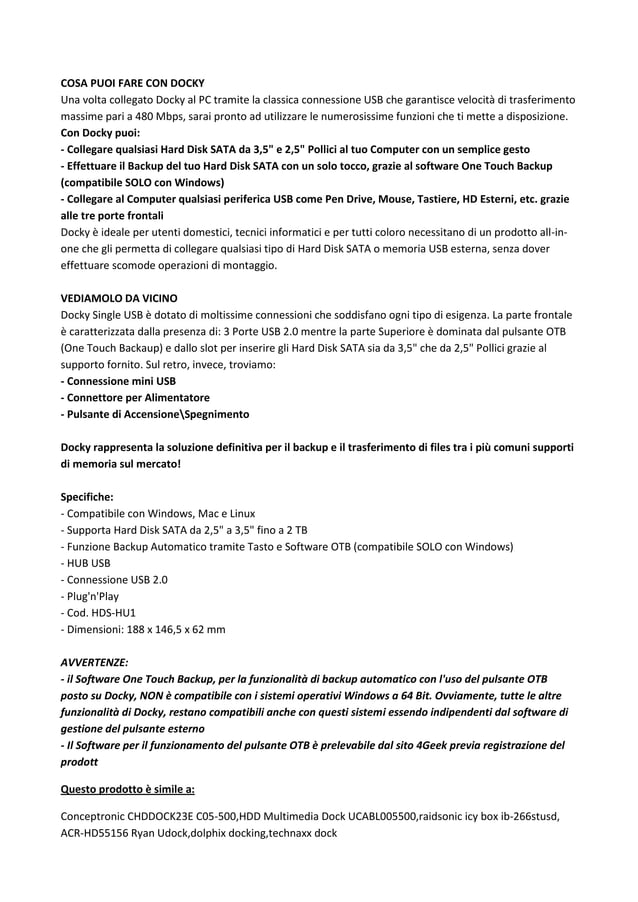 COSA PUOI FARE CON DOCKY
Una volta collegato Docky al PC tramite la classica connessione USB che garantisce velocità di trasferimento massime pari a 480 Mbps, sarai pronto ad utilizzare le numerosissime funzioni che ti mette a disposizione.
Con Docky puoi:
- Collegare qualsiasi Hard Disk SATA da 3,5" e 2,5" Pollici al tuo Computer con un semplice gesto
- Effettuare il Backup del tuo Hard Disk SATA con un solo tocco, grazie al software One Touch Backup (compatibile SOLO con Windows)
- Collegare al Computer qualsiasi periferica USB come Pen Drive, Mouse, Tastiere, HD Esterni, etc. grazie alle tre porte frontali
Docky è ideale per utenti domestici, tecnici informatici e per tutti coloro necessitano di un prodotto all-in-one che gli permetta di collegare qualsiasi tipo di Hard Disk SATA o memoria USB esterna, senza dover effettuare scomode operazioni di montaggio.

VEDIAMOLO DA VICINO
Docky Single USB è dotato di moltissime connessioni che soddisfano ogni tipo di esigenza. La parte frontale è caratterizzata dalla presenza di: 3 Porte USB 2.0 mentre la parte Superiore è dominata dal pulsante OTB (One Touch Backaup) e dallo slot per inserire gli Hard Disk SATA sia da 3,5" che da 2,5" Pollici grazie al supporto fornito. Sul retro, invece, troviamo:
- Connessione mini USB
- Connettore per Alimentatore
- Pulsante di Accensione\Spegnimento

Docky rappresenta la soluzione definitiva per il backup e il trasferimento di files tra i più comuni supporti di memoria sul mercato!

Specifiche:
- Compatibile con Windows, Mac e Linux
- Supporta Hard Disk SATA da 2,5" a 3,5" fino a 2 TB
- Funzione Backup Automatico tramite Tasto e Software OTB (compatibile SOLO con Windows)
- HUB USB
- Connessione USB 2.0
- Plug'n'Play
- Cod. HDS-HU1
- Dimensioni: 188 x 146,5 x 62 mm

AVVERTENZE:
- il Software One Touch Backup, per la funzionalità di backup automatico con l'uso del pulsante OTB posto su Docky, NON è compatibile con i sistemi operativi Windows a 64 Bit. Ovviamente, tutte le altre funzionalità di Docky, restano compatibili anche con questi sistemi essendo indipendenti dal software di gestione del pulsante esterno
- Il Software per il funzionamento del pulsante OTB è prelevabile dal sito 4Geek previa registrazione del prodott

Questo prodotto è simile a:

Conceptronic CHDDOCK23E C05-500,HDD Multimedia Dock UCABL005500,raidsonic icy box ib-266stusd, ACR-HD55156 Ryan Udock,dolphix docking,technaxx dock